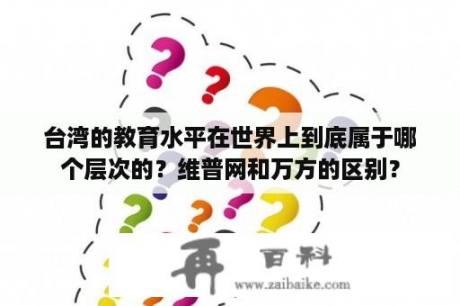 台湾的教育水平在世界上到底属于哪个层次的？维普网和万方的区别？

再 百科

www.zaibaike.com